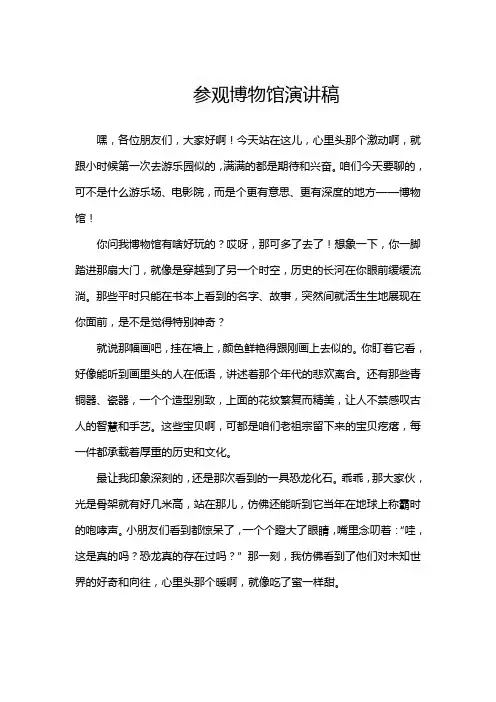 参观博物馆演讲稿

嘿，各位朋友们，大家好啊！今天站在这儿，心里头那个激动啊，就跟小时候第一次去游乐园似的，满满的都是期待和兴奋。咱们今天要聊的，可不是什么游乐场、电影院，而是个更有意思、更有深度的地方——博物馆！

你问我博物馆有啥好玩的？哎呀，那可多了去了！想象一下，你一脚踏进那扇大门，就像是穿越到了另一个时空，历史的长河在你眼前缓缓流淌。那些平时只能在书本上看到的名字、故事，突然间就活生生地展现在你面前，是不是觉得特别神奇？

就说那幅画吧，挂在墙上，颜色鲜艳得跟刚画上去似的。你盯着它看，好像能听到画里头的人在低语，讲述着那个年代的悲欢离合。还有那些青铜器、瓷器，一个个造型别致，上面的花纹繁复而精美，让人不禁感叹古人的智慧和手艺。这些宝贝啊，可都是咱们老祖宗留下来的宝贝疙瘩，每一件都承载着厚重的历史和文化。

最让我印象深刻的，还是那次看到的一具恐龙化石。乖乖，那大家伙，光是骨架就有好几米高，站在那儿，仿佛还能听到它当年在地球上称霸时的咆哮声。小朋友们看到都惊呆了，一个个瞪大了眼睛，嘴里念叨着：“哇，这是真的吗？恐龙真的存在过吗？”那一刻，我仿佛看到了他们对未知世界的好奇和向往，心里头那个暖啊，就像吃了蜜一样甜。